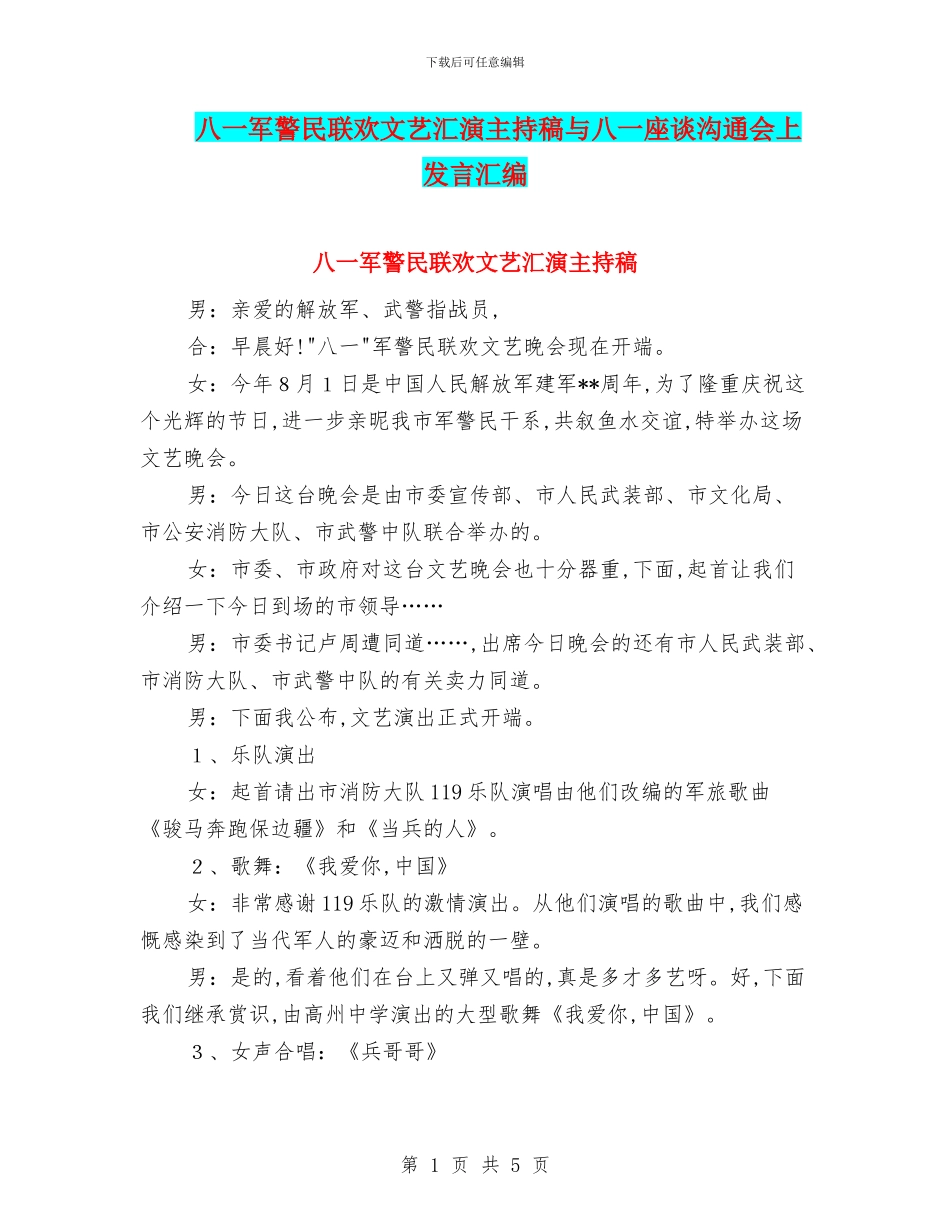 下载后可任意编辑

八一军警民联欢文艺汇演主持稿与八一座谈沟通会上发言汇编

八一军警民联欢文艺汇演主持稿

男：亲爱的解放军、武警指战员，

合：早晨好!"八一"军警民联欢文艺晚会现在开端。

女：今年8月1日是中国人民解放军建军**周年,为了隆重庆祝这个光辉的节日,进一步亲昵我市军警民干系,共叙鱼水交谊,特举办这场文艺晚会。

男：今日这台晚会是由市委宣传部、市人民武装部、市文化局、市公安消防大队、市武警中队联合举办的。

女：市委、市政府对这台文艺晚会也十分器重,下面,起首让我们介绍一下今日到场的市领导……

男：市委书记卢周遭同道……,出席今日晚会的还有市人民武装部、市消防大队、市武警中队的有关卖力同道。

男：下面我公布,文艺演出正式开端。

1、乐队演出

女：起首请出市消防大队119乐队演唱由他们改编的军旅歌曲《骏马奔跑保边疆》和《当兵的人》。

2、歌舞：《我爱你,中国》

女：非常感谢119乐队的激情演出。从他们演唱的歌曲中,我们感慨感染到了当代军人的豪迈和洒脱的一壁。

男：是的,看着他们在台上又弹又唱的,真是多才多艺呀。好,下面我们继承赏识,由高州中学演出的大型歌舞《我爱你,中国》。

3、女声合唱：《兵哥哥》

第 1 页 共 5 页